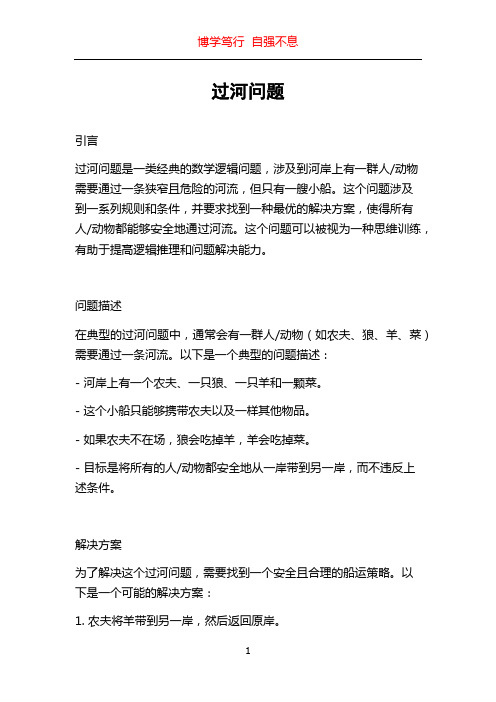 博学笃行 自强不息

过河问题

引言

过河问题是一类经典的数学逻辑问题，涉及到河岸上有一群人/动物需要通过一条狭窄且危险的河流，但只有一艘小船。这个问题涉及到一系列规则和条件，并要求找到一种最优的解决方案，使得所有人/动物都能够安全地通过河流。这个问题可以被视为一种思维训练，有助于提高逻辑推理和问题解决能力。

问题描述

在典型的过河问题中，通常会有一群人/动物（如农夫、狼、羊、菜）需要通过一条河流。以下是一个典型的问题描述：

- 河岸上有一个农夫、一只狼、一只羊和一颗菜。

- 这个小船只能够携带农夫以及一样其他物品。

- 如果农夫不在场，狼会吃掉羊，羊会吃掉菜。

- 目标是将所有的人/动物都安全地从一岸带到另一岸，而不违反上述条件。

解决方案

为了解决这个过河问题，需要找到一个安全且合理的船运策略。以下是一个可能的解决方案：

1. 农夫将羊带到另一岸，然后返回原岸。

1